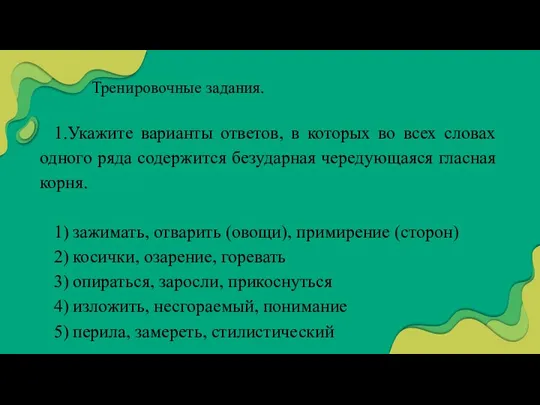 Тренировочные задания.

1.Укажите варианты ответов, в которых во всех словах одного ряда содержится безударная чередующаяся гласная корня.

1) зажимать, отварить (овощи), примирение (сторон)
2) косички, озарение, горевать
3) опираться, заросли, прикоснуться
4) изложить, несгораемый, понимание
5) перила, замереть, стилистический